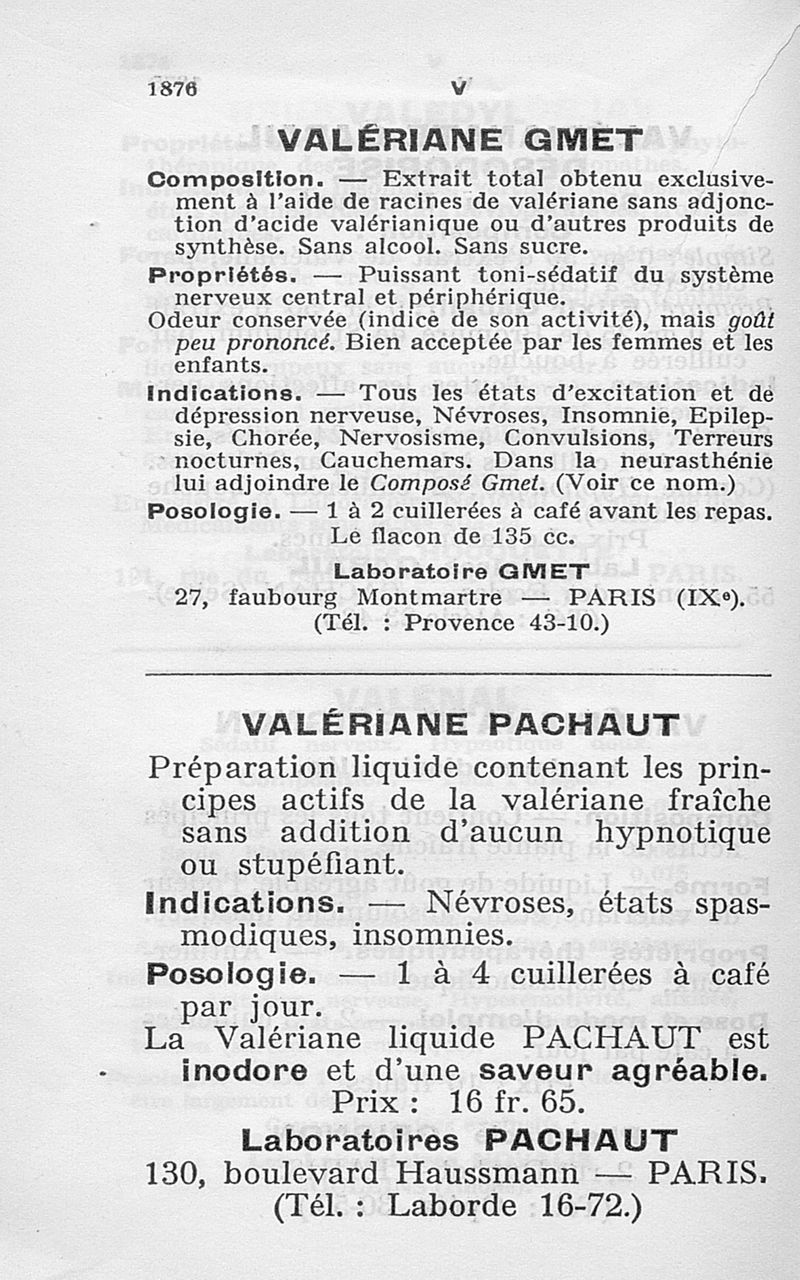 1876 V

VALÉRIANE GMET

Composition. — Extrait total obtenu exclusivement à l'aide de racines de valériane sans adjonction d'acide valérianique ou d'autres produits de synthèse. Sans alcool. Sans sucre.

Propriétés. — Puissant toni-sédatif du système nerveux central et périphérique.
Odeur conservée (indice de son activité), mais goût peu prononcé. Bien acceptée par les femmes et les enfants.

Indications. — Tous les états d'excitation et de dépression nerveuse, Névroses, Insomnie, Epilepsie, Chorée, Nervosisme, Convulsions, Terreurs nocturnes, Cauchemars. Dans la neurasthénie lui adjoindre le Composé Gmet. (Voir ce nom.)

Posologie. — 1 à 2 cuillerées à café avant les repas. Le flacon de 135 cc.

Laboratoire GMET
27, faubourg Montmartre — PARIS (IXe).
(Tél. : Provence 43-10.)

VALÉRIANE PACHAUT

Préparation liquide contenant les principes actifs de la valériane fraîche sans addition d'aucun hypnotique ou stupéfiant.

Indications. — Névroses, états spasmodiques, insomnies.

Posologie. — 1 à 4 cuillerées à café par jour.

La Valériane liquide PACHAUT est inodore et d'une saveur agréable.

Prix : 16 fr. 65.

Laboratoires PACHAUT
130, boulevard Haussmann — PARIS.
(Tél. : Laborde 16-72.)